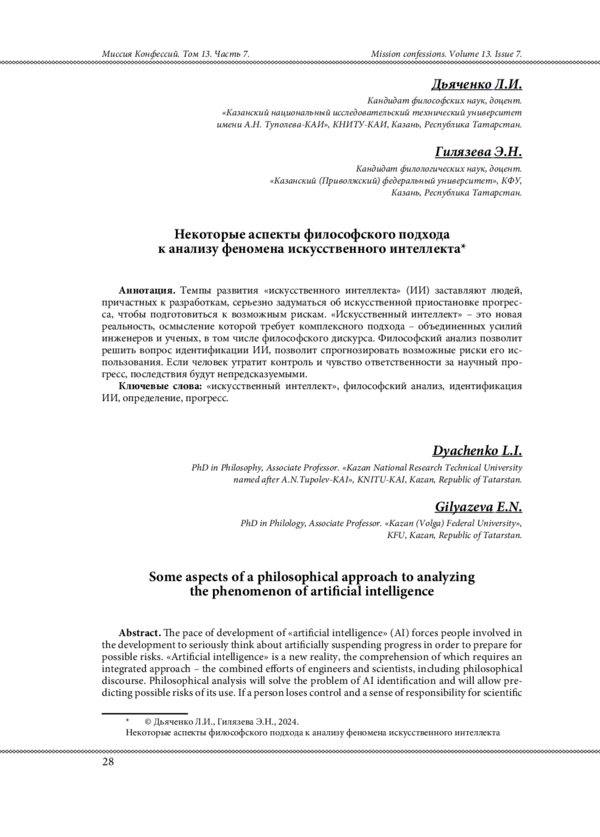 Миссия Конфессий. Том 13. Часть 7.

Mission confessions. Volume 13. Issue 7.

Дьяченко Л.И.

Кандидат философских наук, доцент. «Казанский национальный исследовательский технический университет имени А.Н. Туполева-КАИ», КНИТУ-КАИ, Казань, Республика Татарстан.

Гилязева Э.Н.

Кандидат филологических наук, доцент. «Казанский (Приволжский) федеральный университет», КФУ, Казань, Республика Татарстан.

Некоторые аспекты философского подхода к анализу феномена искусственного интеллекта*

Аннотация. Темпы развития «искусственного интеллекта» (ИИ) заставляют людей, причастных к разработкам, серьезно задуматься об искусственной приостановке прогресса, чтобы подготовиться к возможным рискам. «Искусственный интеллект» – это новая реальность, осмысление которой требует комплексного подхода – объединенных усилий инженеров и ученых, в том числе философского дискурса. Философский анализ позволит решить вопрос идентификации ИИ, позволит спрогнозировать возможные риски его использования. Если человек утратит контроль и чувство ответственности за научный прогресс, последствия будут непредсказуемыми.

Ключевые слова: «искусственный интеллект», философский анализ, идентификация ИИ, определение, прогресс.

Dyachenko L.I.

PhD in Philosophy, Associate Professor. «Kazan National Research Technical University named after A.N.Tupolev-KAI», KNITU-KAI, Kazan, Republic of Tatarstan.

Gilyazeva E.N.

PhD in Philology, Associate Professor. «Kazan (Volga) Federal University», KFU, Kazan, Republic of Tatarstan.

Some aspects of a philosophical approach to analyzing the phenomenon of artificial intelligence

Abstract. The pace of development of «artificial intelligence» (AI) forces people involved in the development to seriously think about artificially suspending progress in order to prepare for possible risks. «Artificial intelligence» is a new reality, the comprehension of which requires an integrated approach – the combined efforts of engineers and scientists, including philosophical discourse. Philosophical analysis will solve the problem of AI identification and will allow predicting possible risks of its use. If a person loses control and a sense of responsibility for scientific

* © Дьяченко Л.И., Гилязева Э.Н., 2024.
Некоторые аспекты философского подхода к анализу феномена искусственного интеллекта

28